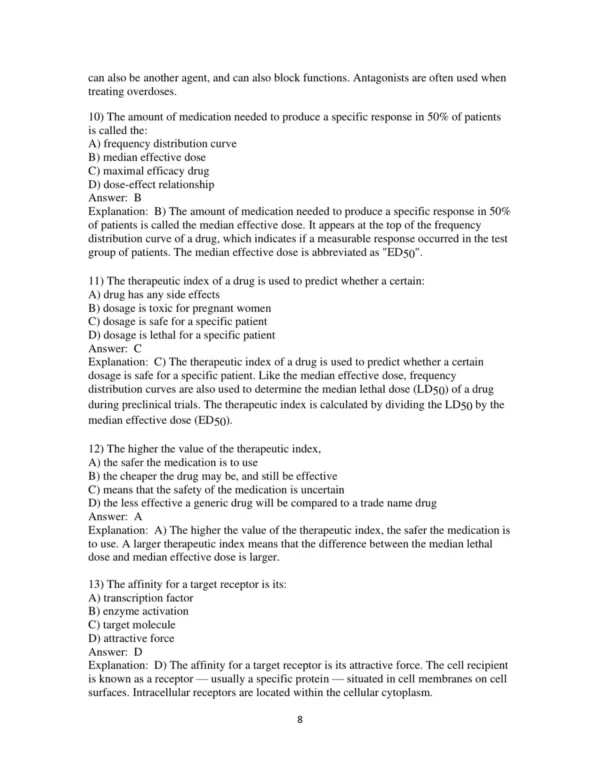 can also be another agent, and can also block functions. Antagonists are often used when treating overdoses.

10) The amount of medication needed to produce a specific response in 50% of patients is called the:
A) frequency distribution curve
B) median effective dose
C) maximal efficacy drug
D) dose-effect relationship
Answer: B
Explanation: B) The amount of medication needed to produce a specific response in 50% of patients is called the median effective dose. It appears at the top of the frequency distribution curve of a drug, which indicates if a measurable response occurred in the test group of patients. The median effective dose is abbreviated as "$ED_{50}$".

11) The therapeutic index of a drug is used to predict whether a certain:
A) drug has any side effects
B) dosage is toxic for pregnant women
C) dosage is safe for a specific patient
D) dosage is lethal for a specific patient
Answer: C
Explanation: C) The therapeutic index of a drug is used to predict whether a certain dosage is safe for a specific patient. Like the median effective dose, frequency distribution curves are also used to determine the median lethal dose ($LD_{50}$) of a drug during preclinical trials. The therapeutic index is calculated by dividing the $LD_{50}$ by the median effective dose ($ED_{50}$).

12) The higher the value of the therapeutic index,
A) the safer the medication is to use
B) the cheaper the drug may be, and still be effective
C) means that the safety of the medication is uncertain
D) the less effective a generic drug will be compared to a trade name drug
Answer: A
Explanation: A) The higher the value of the therapeutic index, the safer the medication is to use. A larger therapeutic index means that the difference between the median lethal dose and median effective dose is larger.

13) The affinity for a target receptor is its:
A) transcription factor
B) enzyme activation
C) target molecule
D) attractive force
Answer: D
Explanation: D) The affinity for a target receptor is its attractive force. The cell recipient is known as a receptor — usually a specific protein — situated in cell membranes on cell surfaces. Intracellular receptors are located within the cellular cytoplasm.

8